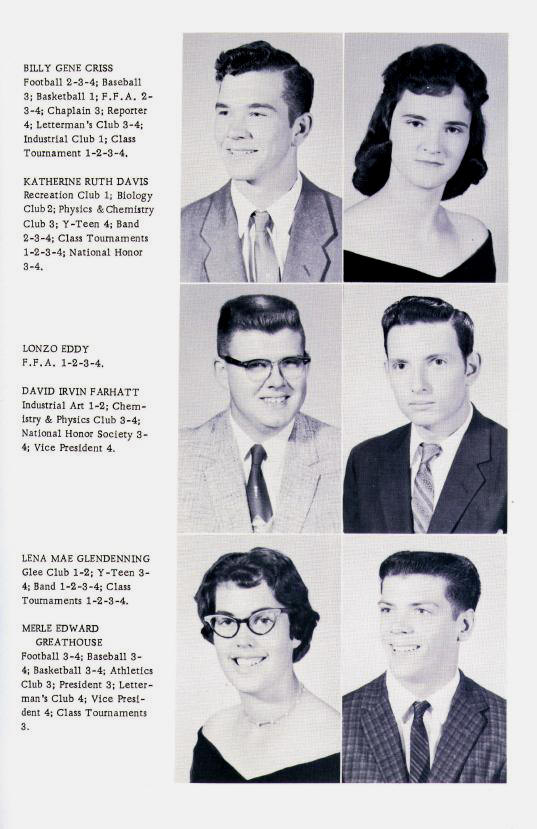 BILLY GENE CRISS
Football 2-3-4; Baseball 3; Basketball 1; F.F.A. 2-3-4; Chaplain 3; Reporter 4; Letterman's Club 3-4; Industrial Club 1; Class Tournament 1-2-3-4.

KATHERINE RUTH DAVIS
Recreation Club 1; Biology Club 2; Physics & Chemistry Club 3; Y-Teen 4; Band 2-3-4; Class Tournaments 1-2-3-4; National Honor 3-4.

LONZO EDDY
F.F.A. 1-2-3-4.

DAVID IRVIN FARHATT
Industrial Art 1-2; Chemistry & Physics Club 3-4; National Honor Society 3-4; Vice President 4.

LENA MAE GLENDENNING
Glee Club 1-2; Y-Teen 3-4; Band 1-2-3-4; Class Tournaments 1-2-3-4.

MERLE EDWARD GREATHOUSE
Football 3-4; Baseball 3-4; Basketball 3-4; Athletics Club 3; President 3; Letterman's Club 4; Vice President 4; Class Tournaments 3.